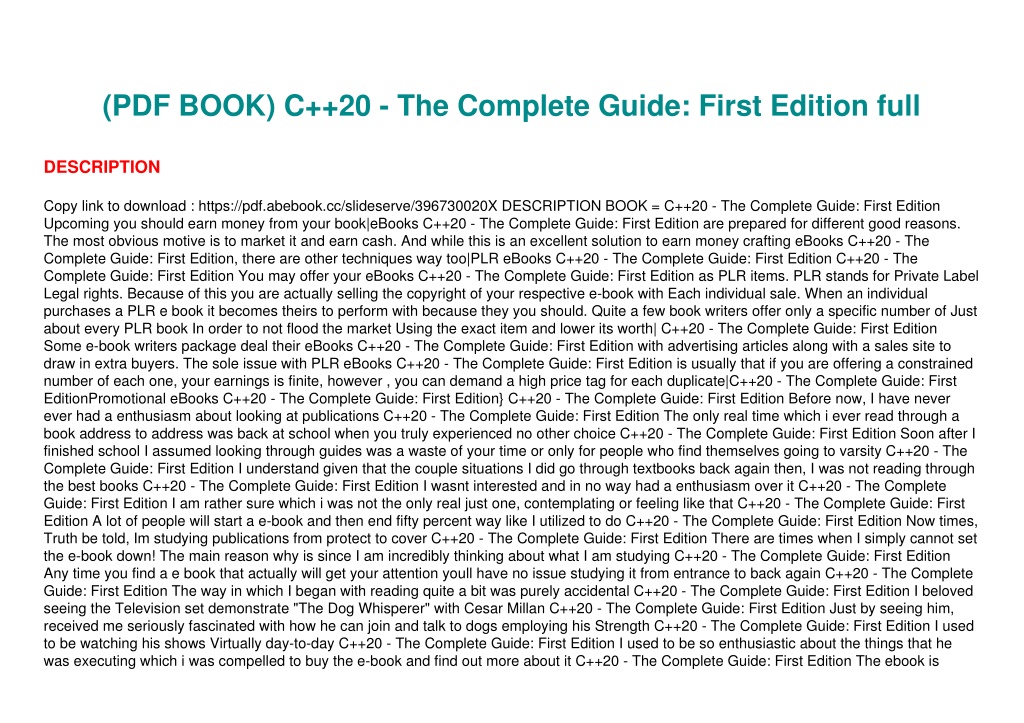 (PDF BOOK) C++20 - The Complete Guide: First Edition full

DESCRIPTION

Copy link to download : https://pdf.abebook.cc/slideserve/396730020X DESCRIPTION BOOK = C++20 - The Complete Guide: First Edition Upcoming you should earn money from your book|eBooks C++20 - The Complete Guide: First Edition are prepared for different good reasons. The most obvious motive is to market it and earn cash. And while this is an excellent solution to earn money crafting eBooks C++20 - The Complete Guide: First Edition, there are other techniques way too|PLR eBooks C++20 - The Complete Guide: First Edition C++20 - The Complete Guide: First Edition You may offer your eBooks C++20 - The Complete Guide: First Edition as PLR items. PLR stands for Private Label Legal rights. Because of this you are actually selling the copyright of your respective e-book with Each individual sale. When an individual purchases a PLR e book it becomes theirs to perform with because they you should. Quite a few book writers offer only a specific number of Just about every PLR book In order to not flood the market Using the exact item and lower its worth| C++20 - The Complete Guide: First Edition Some e-book writers package deal their eBooks C++20 - The Complete Guide: First Edition with advertising articles along with a sales site to draw in extra buyers. The sole issue with PLR eBooks C++20 - The Complete Guide: First Edition is usually that if you are offering a constrained number of each one, your earnings is finite, however , you can demand a high price tag for each duplicate|C++20 - The Complete Guide: First EditionPromotional eBooks C++20 - The Complete Guide: First Edition} C++20 - The Complete Guide: First Edition Before now, I have never ever had a enthusiasm about looking at publications C++20 - The Complete Guide: First Edition The only real time which i ever read through a book address to address was back at school when you truly experienced no other choice C++20 - The Complete Guide: First Edition Soon after I finished school I assumed looking through guides was a waste of your time or only for people who find themselves going to varsity C++20 - The Complete Guide: First Edition I understand given that the couple situations I did go through textbooks back again then, I was not reading through the best books C++20 - The Complete Guide: First Edition I wasnt interested and in no way had a enthusiasm over it C++20 - The Complete Guide: First Edition I am rather sure which i was not the only real just one, contemplating or feeling like that C++20 - The Complete Guide: First Edition A lot of people will start a e-book and then end fifty percent way like I utilized to do C++20 - The Complete Guide: First Edition Now times, Truth be told, Im studying publications from protect to cover C++20 - The Complete Guide: First Edition There are times when I simply cannot set the e-book down! The main reason why is since I am incredibly thinking about what I am studying C++20 - The Complete Guide: First Edition Any time you find a e book that actually will get your attention youll have no issue studying it from entrance to back again C++20 - The Complete Guide: First Edition The way in which I began with reading quite a bit was purely accidental C++20 - The Complete Guide: First Edition I beloved seeing the Television set demonstrate "The Dog Whisperer" with Cesar Millan C++20 - The Complete Guide: First Edition Just by seeing him, received me seriously fascinated with how he can join and talk to dogs employing his Strength C++20 - The Complete Guide: First Edition I used to be watching his shows Virtually day-to-day C++20 - The Complete Guide: First Edition I used to be so enthusiastic about the things that he was executing which i was compelled to buy the e-book and find out more about it C++20 - The Complete Guide: First Edition The ebook is